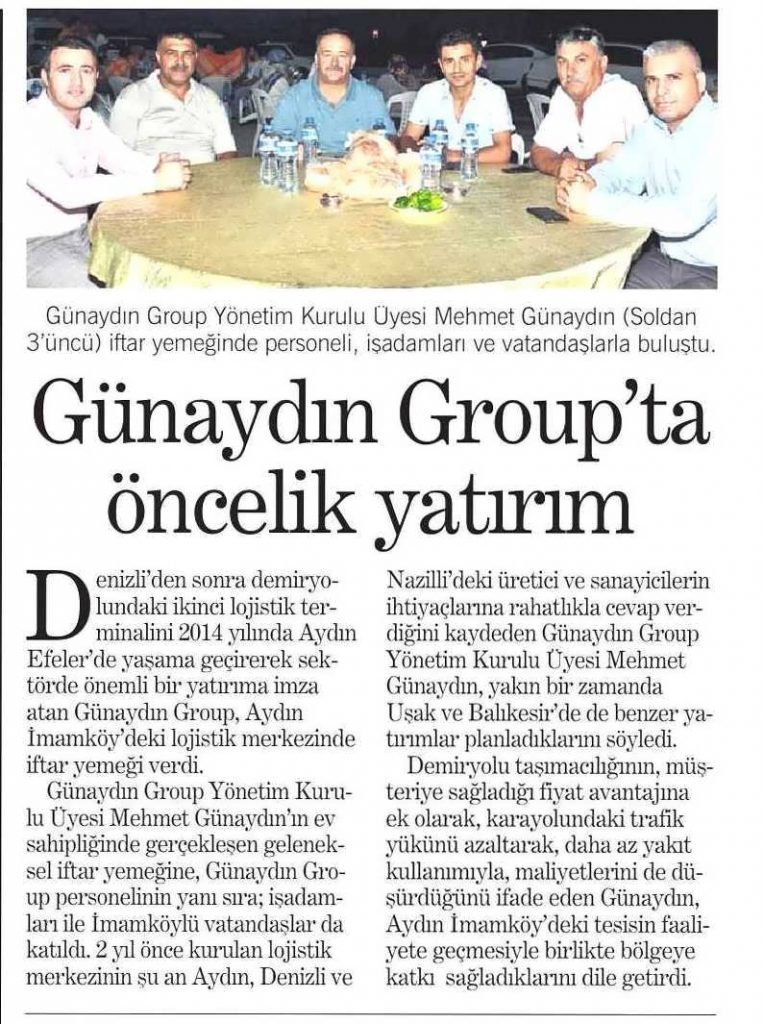 Günaydın Group Yönetim Kurulu Üyesi Mehmet Günaydın (Soldan 3'üncü) iftar yemeğinde personeli, işadamları ve vatandaşlarla buluştu.

Günaydın Group'ta öncelik yatırım

Denizli'den sonra demiryolundaki ikinci lojistik terminalini 2014 yılında Aydın Efeler'de yaşama geçirerek sektörde önemli bir yatırıma imza atan Günaydın Group, Aydın İmamköy'deki lojistik merkezinde iftar yemeği verdi.

Günaydın Group Yönetim Kurulu Üyesi Mehmet Günaydın'ın ev sahipliğinde gerçekleşen geleneksel iftar yemeğine, Günaydın Group personelinin yanı sıra; işadamları ile İmamköylü vatandaşlar da katıldı. 2 yıl önce kurulan lojistik merkezinin şu an Aydın, Denizli ve Nazilli'deki üretici ve sanayicilerin ihtiyaçlarına rahatlıkla cevap verdiğini kaydeden Günaydın Group Yönetim Kurulu Üyesi Mehmet Günaydın, yakın bir zamanda Uşak ve Balıkesir'de de benzer yatırımlar planladıklarını söyledi.

Demiryolu taşımacılığının, müşteriye sağladığı fiyat avantajına ek olarak, karayolundaki trafik yükünü azaltarak, daha az yakıt kullanımıyla, maliyetlerini de düşürdüğünü ifade eden Günaydın, Aydın İmamköy'deki tesisin faaliyete geçmesiyle birlikte bölgeye katkı sağladıklarını dile getirdi.